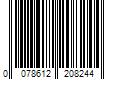 0 078612 208244